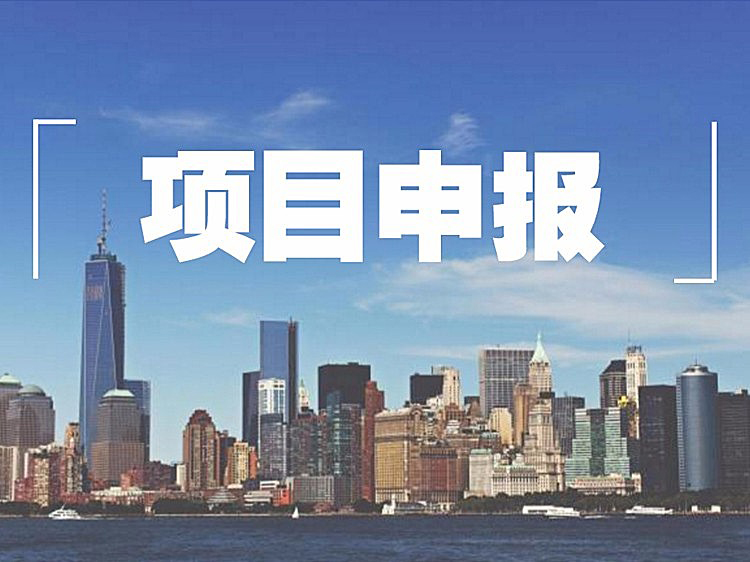 项目申报